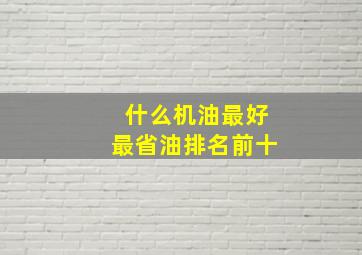 什么机油最好
最省油排名前十